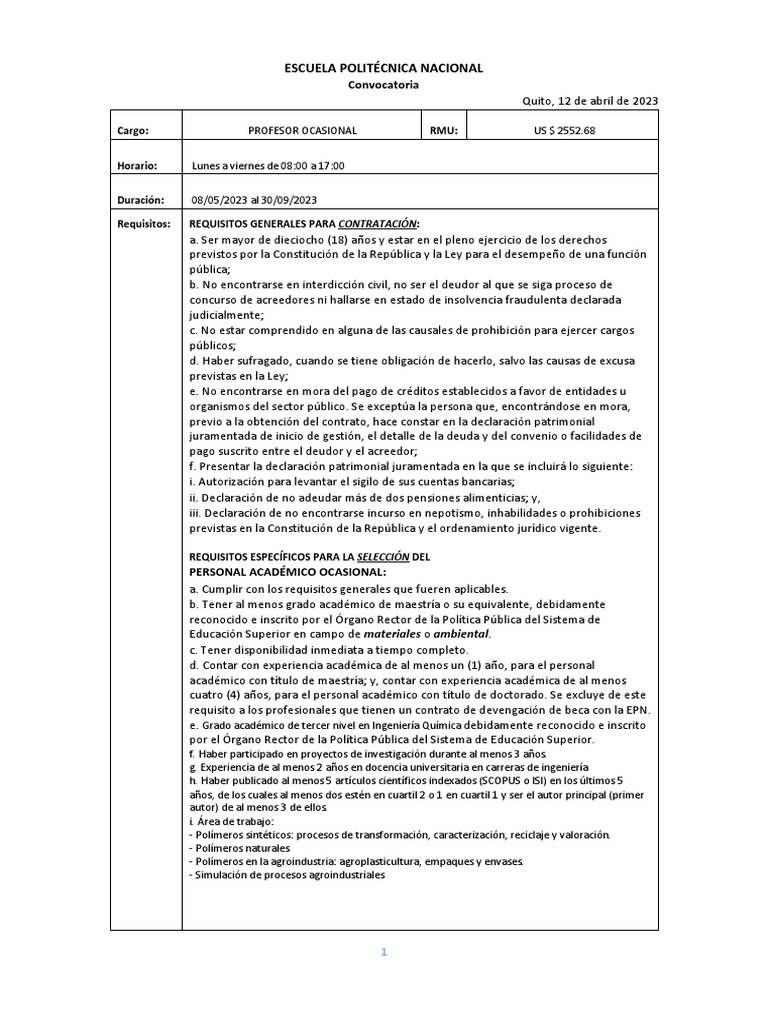 ESCUELA POLITÉCNICA NACIONAL
Convocatoria

Quito, 12 de abril de 2023

| Cargo: | PROFESOR OCASIONAL | RMU: | US $ 2552.68 |
|---|---|---|---|
| Horario: | Lunes a viernes de 08:00 a 17:00 | | |
| Duración: | 08/05/2023 al 30/09/2023 | | |

Requisitos: REQUISITOS GENERALES PARA CONTRATACIÓN:
a. Ser mayor de dieciocho (18) años y estar en el pleno ejercicio de los derechos previstos por la Constitución de la República y la Ley para el desempeño de una función pública;
b. No encontrarse en interdicción civil, no ser el deudor al que se siga proceso de concurso de acreedores ni hallarse en estado de insolvencia fraudulenta declarada judicialmente;
c. No estar comprendido en alguna de las causales de prohibición para ejercer cargos públicos;
d. Haber sufragado, cuando se tiene obligación de hacerlo, salvo las causas de excusa previstas en la Ley;
e. No encontrarse en mora del pago de créditos establecidos a favor de entidades u organismos del sector público. Se exceptúa la persona que, encontrándose en mora, previo a la obtención del contrato, hace constar en la declaración patrimonial juramentada de inicio de gestión, el detalle de la deuda y del convenio o facilidades de pago suscrito entre el deudor y el acreedor;
f. Presentar la declaración patrimonial juramentada en la que se incluirá lo siguiente:
i. Autorización para levantar el sigilo de sus cuentas bancarias;
ii. Declaración de no adeudar más de dos pensiones alimenticias; y,
iii. Declaración de no encontrarse incurso en nepotismo, inhabilidades o prohibiciones previstas en la Constitución de la República y el ordenamiento jurídico vigente.

REQUISITOS ESPECÍFICOS PARA LA SELECCIÓN DEL PERSONAL ACADÉMICO OCASIONAL:
a. Cumplir con los requisitos generales que fueren aplicables.
b. Tener al menos grado académico de maestría o su equivalente, debidamente reconocido e inscrito por el Órgano Rector de la Política Pública del Sistema de Educación Superior en campo de materiales o ambiental.
c. Tener disponibilidad inmediata a tiempo completo.
d. Contar con experiencia académica de al menos un (1) año, para el personal académico con título de maestría; y, contar con experiencia académica de al menos cuatro (4) años, para el personal académico con título de doctorado. Se excluye de este requisito a los profesionales que tienen un contrato de devengación de beca con la EPN.
e. Grado académico de tercer nivel en Ingeniería Química debidamente reconocido e inscrito por el Órgano Rector de la Política Pública del Sistema de Educación Superior.
f. Haber participado en proyectos de investigación durante al menos 3 años.
g. Experiencia de al menos 2 años en docencia universitaria en carreras de ingeniería
h. Haber publicado al menos 5 artículos científicos indexados (SCOPUS o ISI) en los últimos 5 años, de los cuales al menos dos estén en cuartil 2 o 1 en cuartil 1 y ser el autor principal (primer autor) de al menos 3 de ellos.
i. Área de trabajo:
- Polímeros sintéticos: procesos de transformación, caracterización, reciclaje y valoración.
- Polímeros naturales
- Polímeros en la agroindustria: agroplasticultura, empaques y envases.
- Simulación de procesos agroindustriales

1